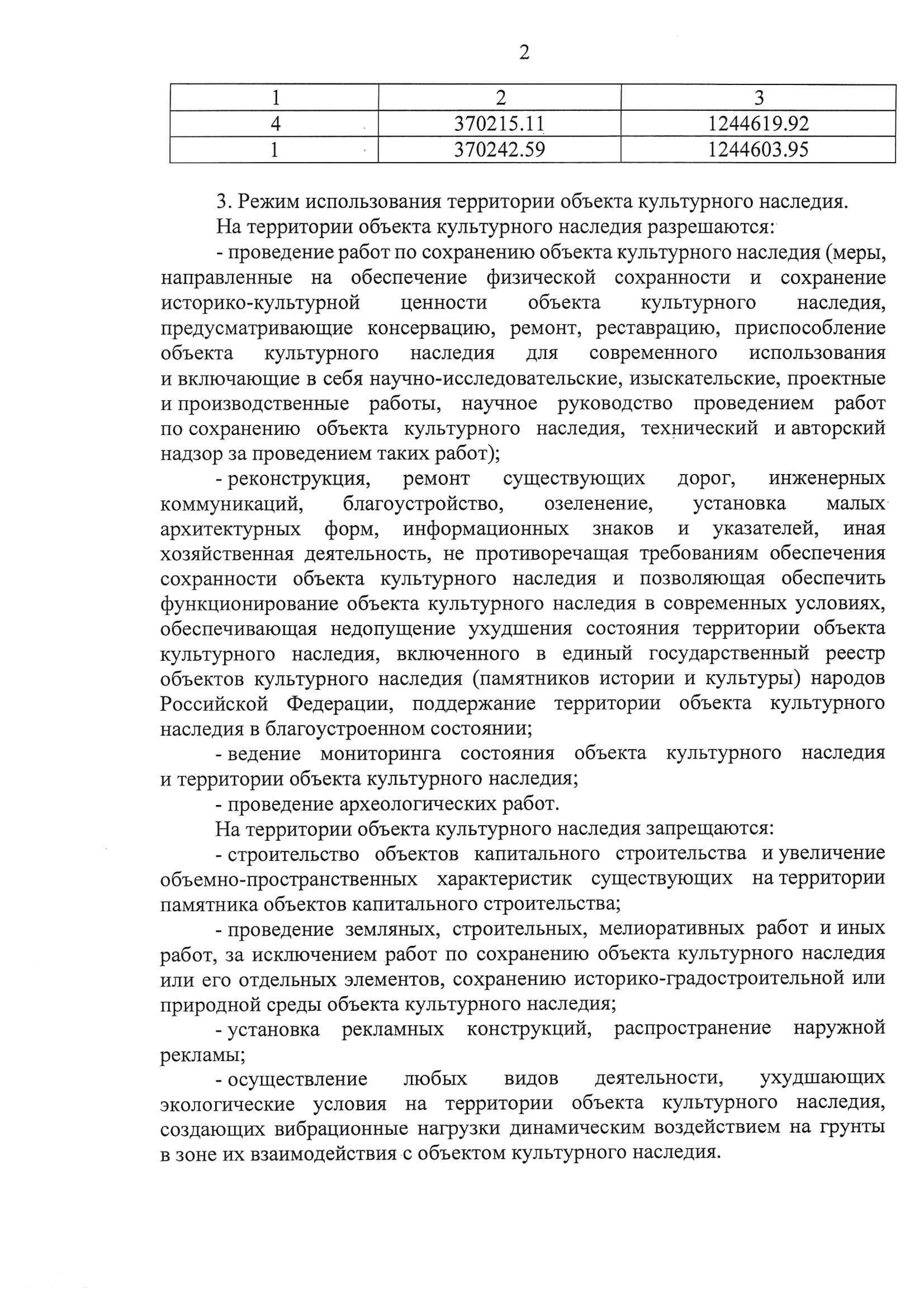 2

| 1 | 2 | 3 |
|---|---|---|
| 4 | 370215.11 | 1244619.92 |
| 1 | 370242.59 | 1244603.95 |

3. Режим использования территории объекта культурного наследия.

На территории объекта культурного наследия разрешаются:

- проведение работ по сохранению объекта культурного наследия (меры, направленные на обеспечение физической сохранности и сохранение историко-культурной ценности объекта культурного наследия, предусматривающие консервацию, ремонт, реставрацию, приспособление объекта культурного наследия для современного использования и включающие в себя научно-исследовательские, изыскательские, проектные и производственные работы, научное руководство проведением работ по сохранению объекта культурного наследия, технический и авторский надзор за проведением таких работ);

- реконструкция, ремонт существующих дорог, инженерных коммуникаций, благоустройство, озеленение, установка малых архитектурных форм, информационных знаков и указателей, иная хозяйственная деятельность, не противоречащая требованиям обеспечения сохранности объекта культурного наследия и позволяющая обеспечить функционирование объекта культурного наследия в современных условиях, обеспечивающая недопущение ухудшения состояния территории объекта культурного наследия, включенного в единый государственный реестр объектов культурного наследия (памятников истории и культуры) народов Российской Федерации, поддержание территории объекта культурного наследия в благоустроенном состоянии;

- ведение мониторинга состояния объекта культурного наследия и территории объекта культурного наследия;

- проведение археологических работ.

На территории объекта культурного наследия запрещаются:

- строительство объектов капитального строительства и увеличение объемно-пространственных характеристик существующих на территории памятника объектов капитального строительства;

- проведение земляных, строительных, мелиоративных работ и иных работ, за исключением работ по сохранению объекта культурного наследия или его отдельных элементов, сохранению историко-градостроительной или природной среды объекта культурного наследия;

- установка рекламных конструкций, распространение наружной рекламы;

- осуществление любых видов деятельности, ухудшающих экологические условия на территории объекта культурного наследия, создающих вибрационные нагрузки динамическим воздействием на грунты в зоне их взаимодействия с объектом культурного наследия.